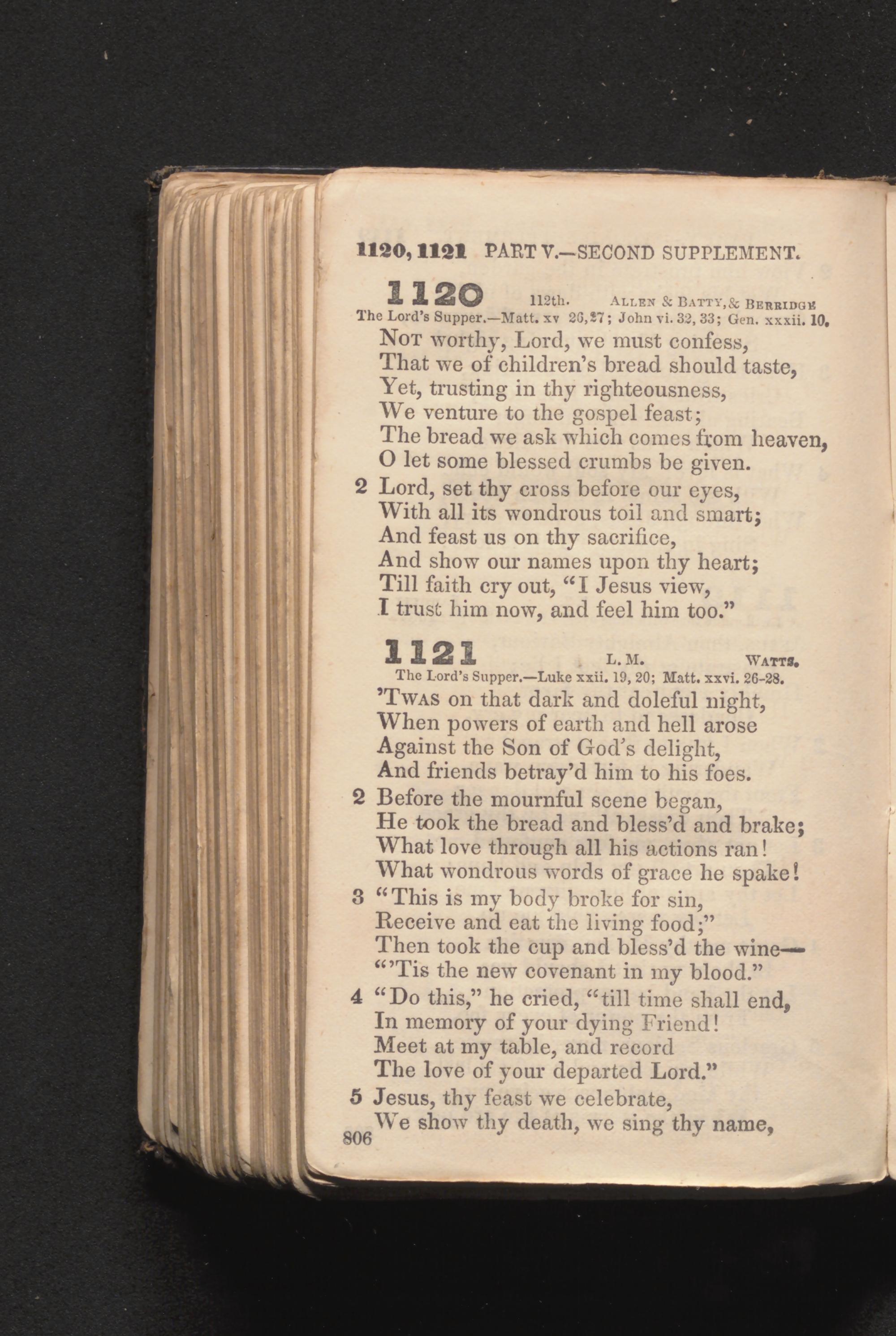 1120, 1121 PART V.—SECOND SUPPLEMENT.

1120 112th. ALLEN & BATTY, & BERRIDGE
The Lord's Supper.—Matt. xv 26, 27; John vi. 32, 33; Gen. xxxii. 10.

NOT worthy, Lord, we must confess,
That we of children's bread should taste,
Yet, trusting in thy righteousness,
We venture to the gospel feast;
The bread we ask which comes from heaven,
O let some blessed crumbs be given.

2 Lord, set thy cross before our eyes,
With all its wondrous toil and smart;
And feast us on thy sacrifice,
And show our names upon thy heart;
Till faith cry out, "I Jesus view,
I trust him now, and feel him too."

1121 L. M. WATTS.
The Lord's Supper.—Luke xxii. 19, 20; Matt. xxvi. 26-28.

'TWAS on that dark and doleful night,
When powers of earth and hell arose
Against the Son of God's delight,
And friends betray'd him to his foes.

2 Before the mournful scene began,
He took the bread and bless'd and brake;
What love through all his actions ran!
What wondrous words of grace he spake!

3 "This is my body broke for sin,
Receive and eat the living food;"
Then took the cup and bless'd the wine—
"'Tis the new covenant in my blood."

4 "Do this," he cried, "till time shall end,
In memory of your dying Friend!
Meet at my table, and record
The love of your departed Lord."

5 Jesus, thy feast we celebrate,
We show thy death, we sing thy name,

806